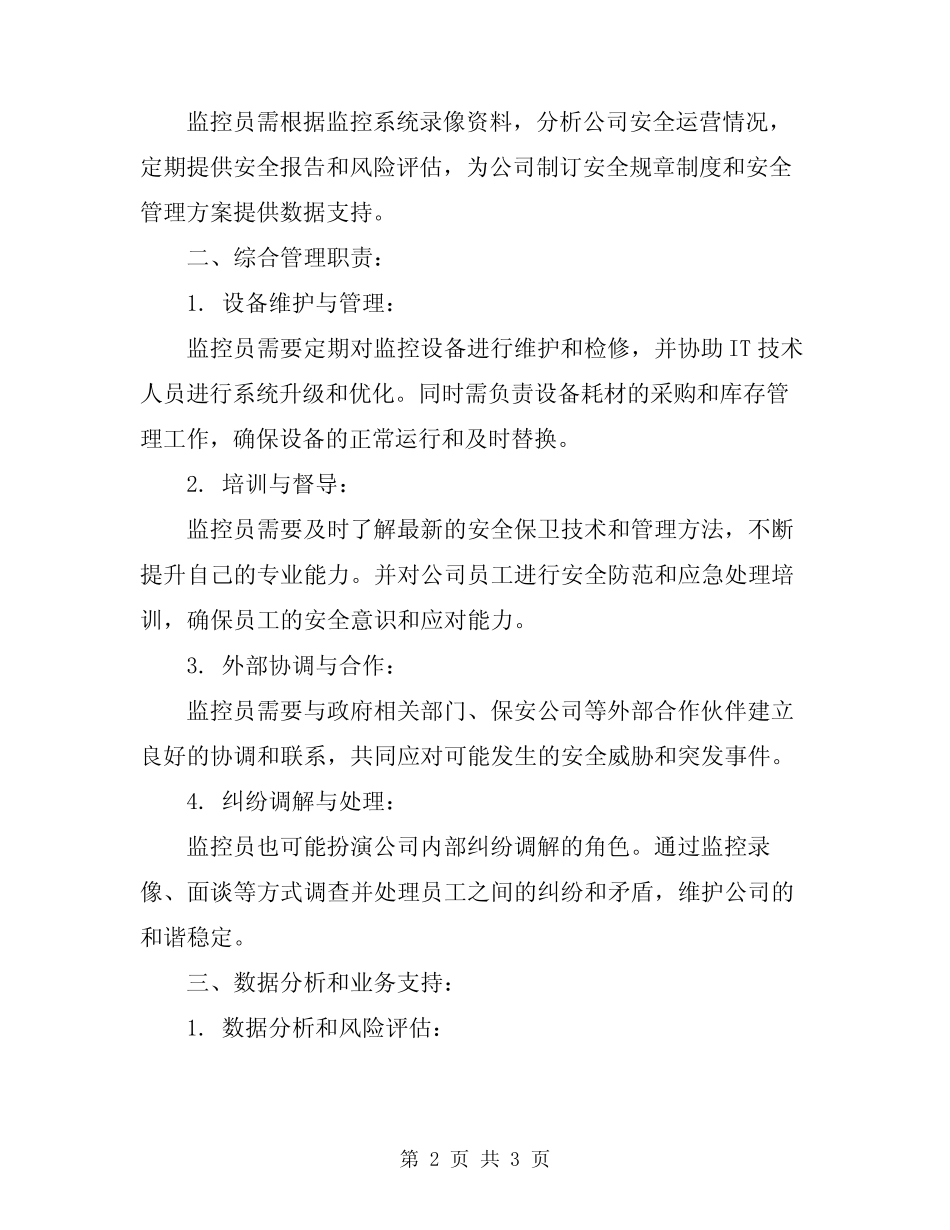 监控员需根据监控系统录像资料，分析公司安全运营情况，定期提供安全报告和风险评估，为公司制订安全规章制度和安全管理方案提供数据支持。

二、综合管理职责：

1. 设备维护与管理：

监控员需要定期对监控设备进行维护和检修，并协助IT技术人员进行系统升级和优化。同时需负责设备耗材的采购和库存管理工作，确保设备的正常运行和及时替换。

2. 培训与督导：

监控员需要及时了解最新的安全保卫技术和管理方法，不断提升自己的专业能力。并对公司员工进行安全防范和应急处理培训，确保员工的安全意识和应对能力。

3. 外部协调与合作：

监控员需要与政府相关部门、保安公司等外部合作伙伴建立良好的协调和联系，共同应对可能发生的安全威胁和突发事件。

4. 纠纷调解与处理：

监控员也可能扮演公司内部纠纷调解的角色。通过监控录像、面谈等方式调查并处理员工之间的纠纷和矛盾，维护公司的和谐稳定。

三、数据分析和业务支持：

1. 数据分析和风险评估：

第 2 页 共 3 页